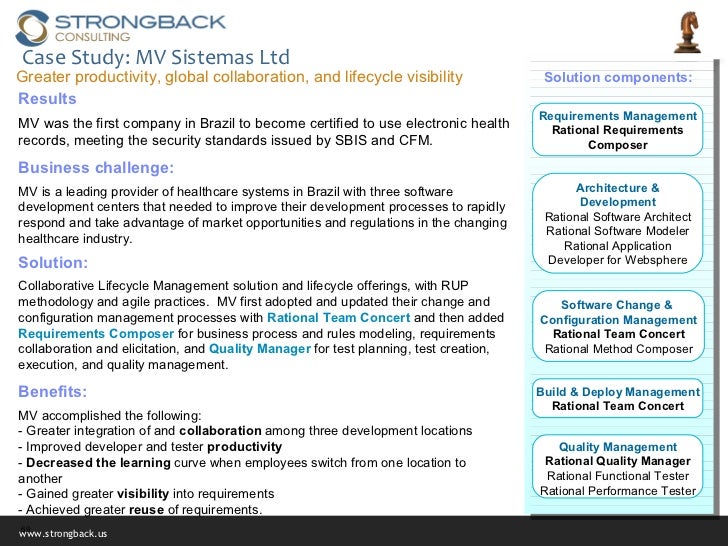 STRONGBACK
CONSULTING

Case Study: MV Sistemas Ltd
Greater productivity, global collaboration, and lifecycle visibility

Results

MV was the first company in Brazil to become certified to use electronic health records, meeting the security standards issued by SBIS and CFM.

Business challenge:

MV is a leading provider of healthcare systems in Brazil with three software development centers that needed to improve their development processes to rapidly respond and take advantage of market opportunities and regulations in the changing healthcare industry.

Solution:

Collaborative Lifecycle Management solution and lifecycle offerings, with RUP methodology and agile practices. MV first adopted and updated their change and configuration management processes with Rational Team Concert and then added Requirements Composer for business process and rules modeling, requirements collaboration and elicitation, and Quality Manager for test planning, test creation, execution, and quality management.

Benefits:

MV accomplished the following:
- Greater integration of and collaboration among three development locations
- Improved developer and tester productivity
- Decreased the learning curve when employees switch from one location to another
- Gained greater visibility into requirements
- Achieved greater reuse of requirements.

Solution components:

Requirements Management
Rational Requirements Composer

Architecture & Development
Rational Software Architect
Rational Software Modeler
Rational Application Developer for Websphere

Software Change & Configuration Management
Rational Team Concert
Rational Method Composer

Build & Deploy Management
Rational Team Concert

Quality Management
Rational Quality Manager
Rational Functional Tester
Rational Performance Tester

www.strongback.us